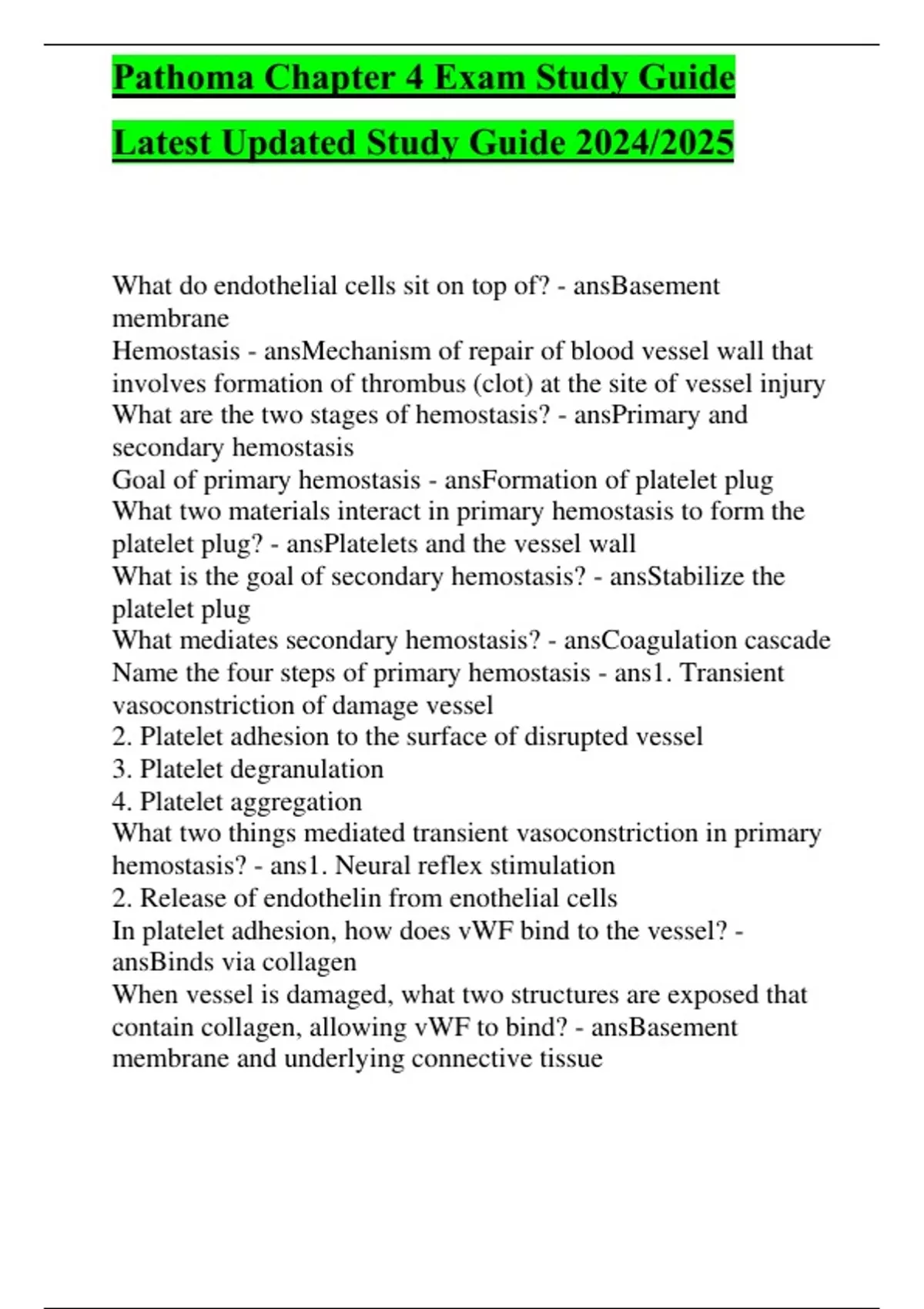 Pathoma Chapter 4 Exam Study Guide

Latest Updated Study Guide 2024/2025

What do endothelial cells sit on top of? - ansBasement membrane
Hemostasis - ansMechanism of repair of blood vessel wall that involves formation of thrombus (clot) at the site of vessel injury
What are the two stages of hemostasis? - ansPrimary and secondary hemostasis
Goal of primary hemostasis - ansFormation of platelet plug
What two materials interact in primary hemostasis to form the platelet plug? - ansPlatelets and the vessel wall
What is the goal of secondary hemostasis? - ansStabilize the platelet plug
What mediates secondary hemostasis? - ansCoagulation cascade
Name the four steps of primary hemostasis - ans1. Transient vasoconstriction of damage vessel
2. Platelet adhesion to the surface of disrupted vessel
3. Platelet degranulation
4. Platelet aggregation
What two things mediated transient vasoconstriction in primary hemostasis? - ans1. Neural reflex stimulation
2. Release of endothelin from enothelial cells
In platelet adhesion, how does vWF bind to the vessel? - ansBinds via collagen
When vessel is damaged, what two structures are exposed that contain collagen, allowing vWF to bind? - ansBasement membrane and underlying connective tissue